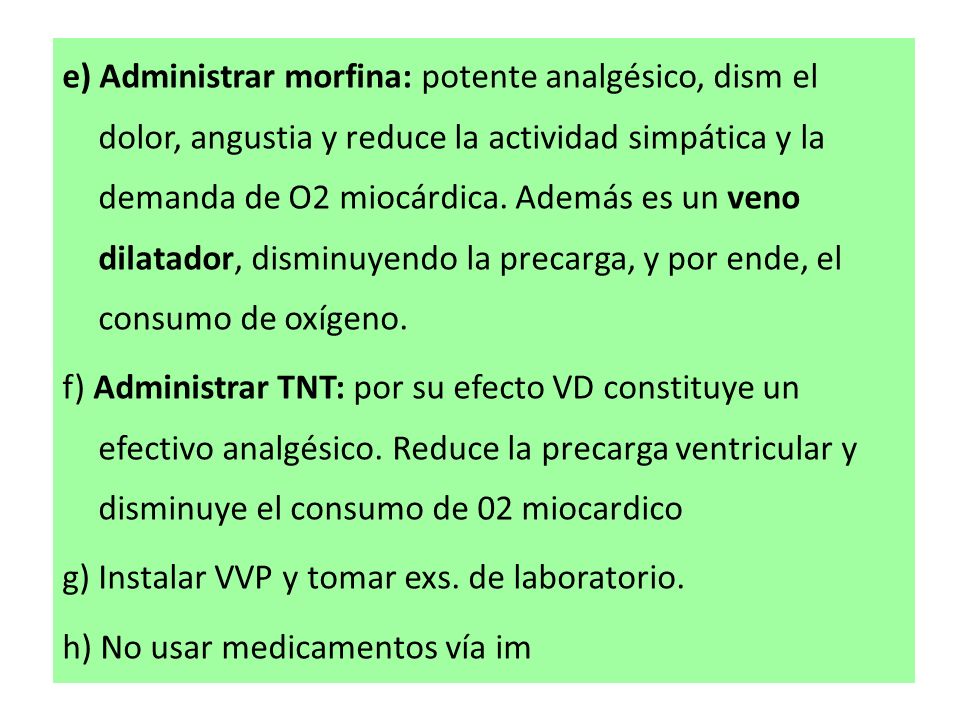 e) Administrar morfina: potente analgésico, dism el dolor, angustia y reduce la actividad simpática y la demanda de O2 miocárdica. Además es un veno dilatador, disminuyendo la precarga, y por ende, el consumo de oxígeno.

f) Administrar TNT: por su efecto VD constituye un efectivo analgésico. Reduce la precarga ventricular y disminuye el consumo de 02 miocardico

g) Instalar VVP y tomar exs. de laboratorio.

h) No usar medicamentos vía im